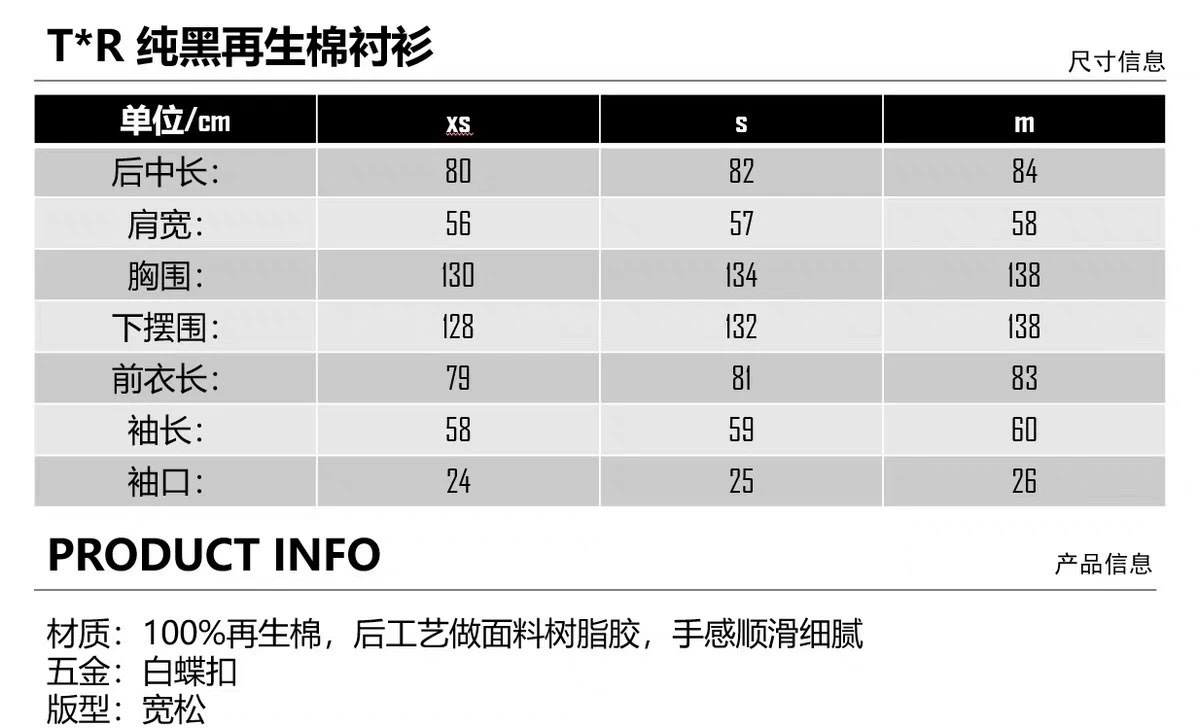 T*R 纯黑再生棉衬衫

尺寸信息

| 单位/cm | xs | s | m |
|---|---|---|---|
| 后中长: | 80 | 82 | 84 |
| 肩宽: | 56 | 57 | 58 |
| 胸围: | 130 | 134 | 138 |
| 下摆围: | 128 | 132 | 138 |
| 前衣长: | 79 | 81 | 83 |
| 袖长: | 58 | 59 | 60 |
| 袖口: | 24 | 25 | 26 |

PRODUCT INFO

产品信息

材质:100%再生棉,后工艺做面料树脂胶,手感顺滑细腻
五金:白蝶扣
版型:宽松